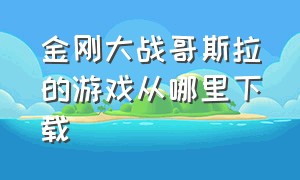 金刚大战哥斯拉的游戏从哪里下载